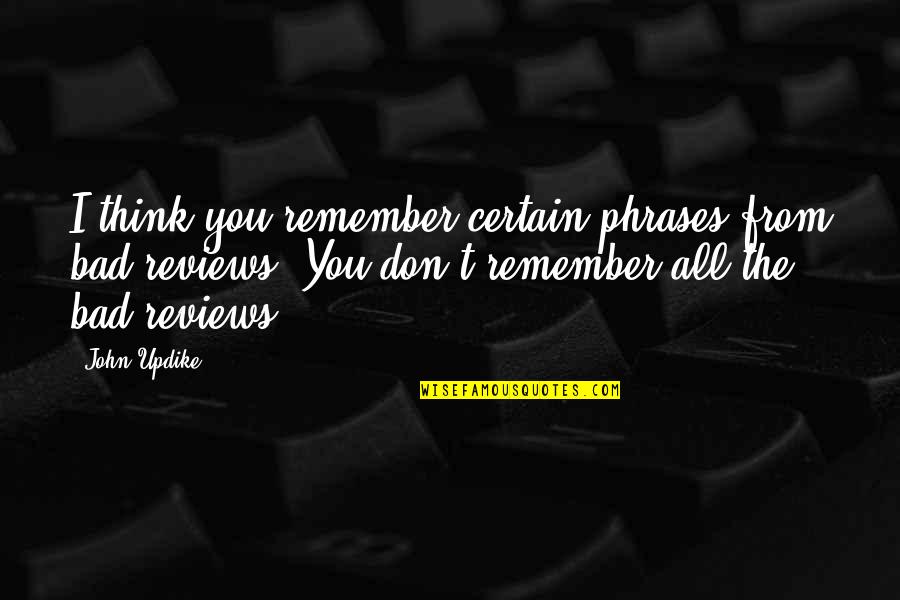 I think you remember certain phrases from bad reviews. You don't remember all the bad reviews.

John Updike

WISEFAMOUSQUOTES.COM